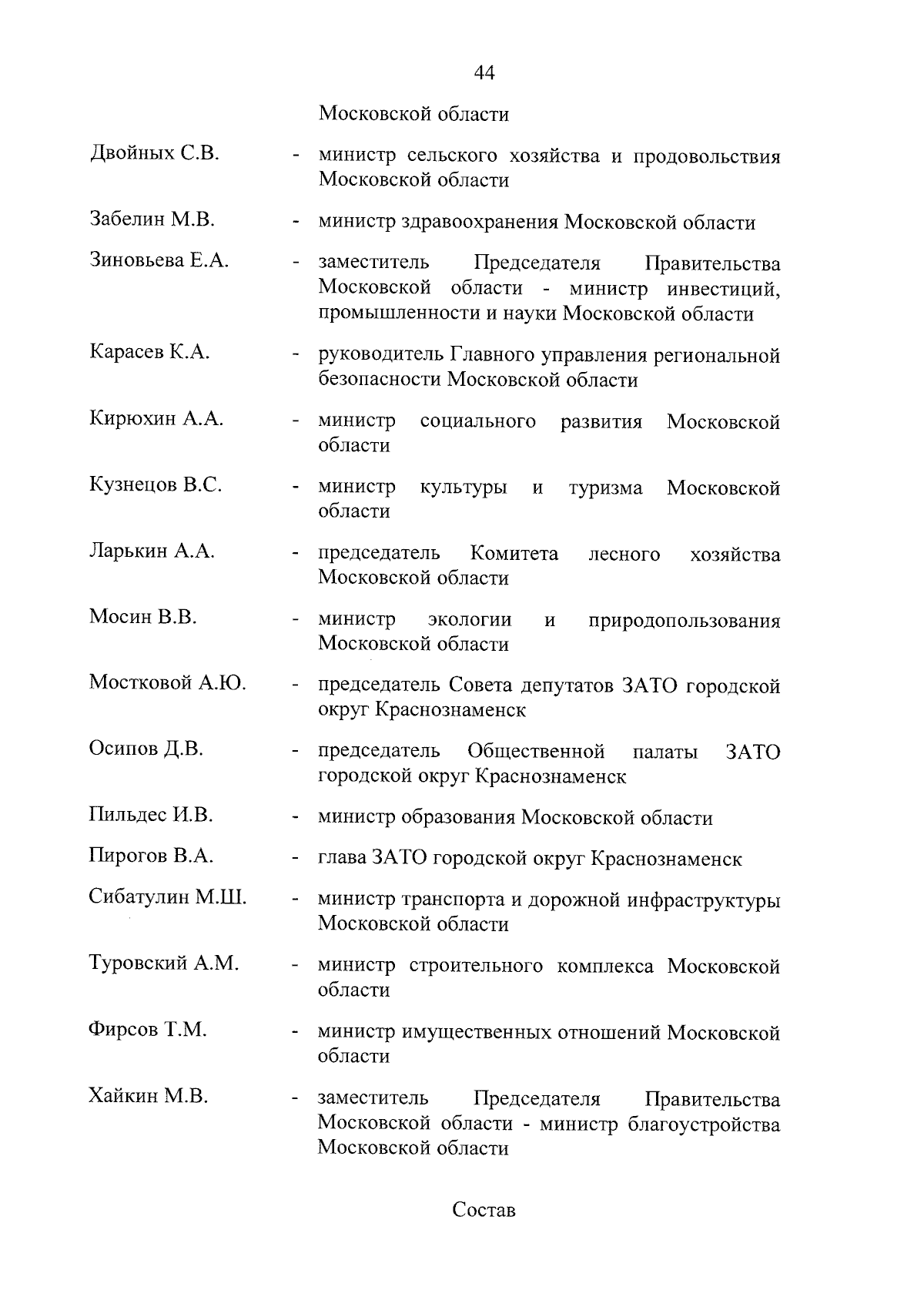 44

Московской области

Двойных С.В. - министр сельского хозяйства и продовольствия Московской области

Забелин М.В. - министр здравоохранения Московской области

Зиновьева Е.А. - заместитель Председателя Правительства Московской области - министр инвестиций, промышленности и науки Московской области

Карасев К.А. - руководитель Главного управления региональной безопасности Московской области

Кирюхин А.А. - министр социального развития Московской области

Кузнецов В.С. - министр культуры и туризма Московской области

Ларькин А.А. - председатель Комитета лесного хозяйства Московской области

Мосин В.В. - министр экологии и природопользования Московской области

Мостковой А.Ю. - председатель Совета депутатов ЗАТО городской округ Краснознаменск

Осипов Д.В. - председатель Общественной палаты ЗАТО городской округ Краснознаменск

Пильдес И.В. - министр образования Московской области

Пирогов В.А. - глава ЗАТО городской округ Краснознаменск

Сибатулин М.Ш. - министр транспорта и дорожной инфраструктуры Московской области

Туровский А.М. - министр строительного комплекса Московской области

Фирсов Т.М. - министр имущественных отношений Московской области

Хайкин М.В. - заместитель Председателя Правительства Московской области - министр благоустройства Московской области

Состав